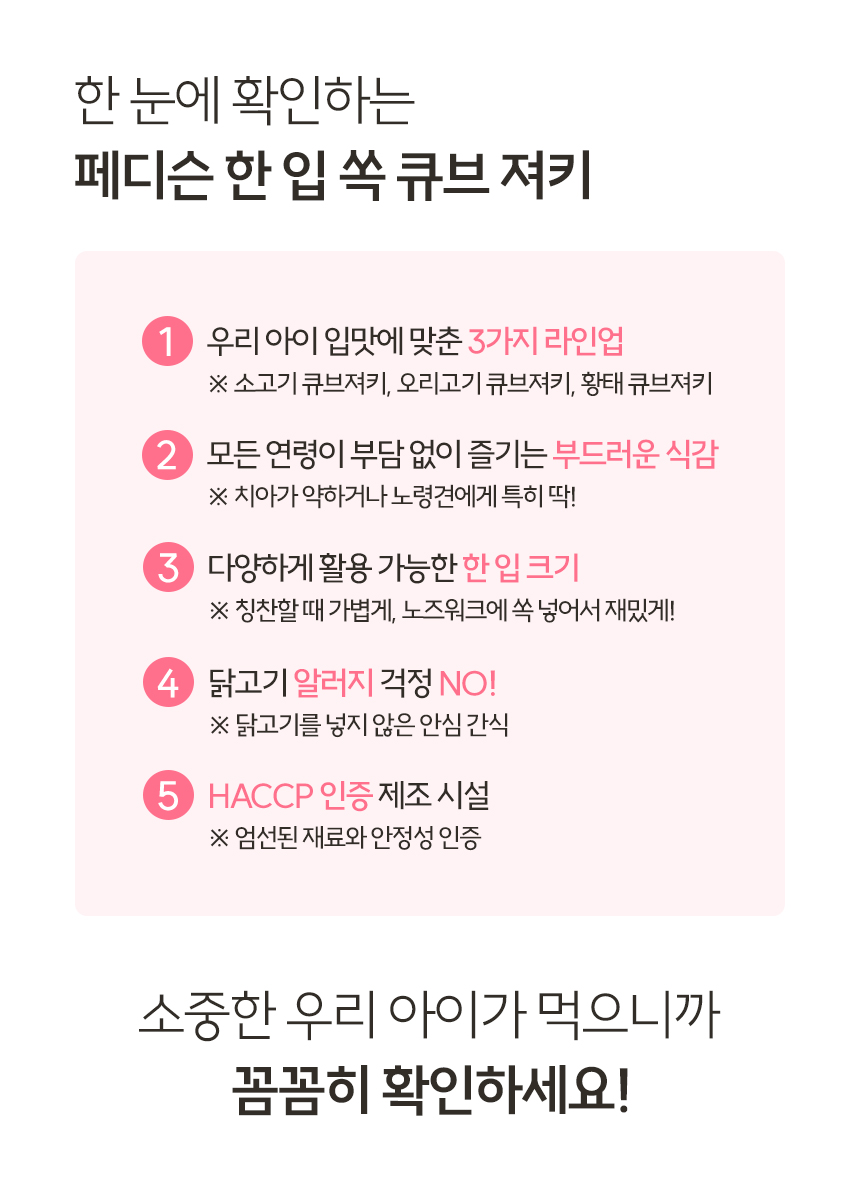 한 눈에 확인하는
페디슨 한 입 쏙 큐브 져키

1 우리 아이 입맛에 맞춘 3가지 라인업
※ 소고기 큐브져키, 오리고기 큐브져키, 황태 큐브져키

2 모든 연령이 부담 없이 즐기는 부드러운 식감
※ 치아가 약하거나 노령견에게 특히 딱!

3 다양하게 활용 가능한 한 입 크기
※ 칭찬할 때 가볍게, 노즈워크에 쏙 넣어서 재밌게!

4 닭고기 알러지 걱정 NO!
※ 닭고기를 넣지 않은 안심 간식

5 HACCP 인증 제조 시설
※ 엄선된 재료와 안정성 인증

소중한 우리 아이가 먹으니까
꼼꼼히 확인하세요!